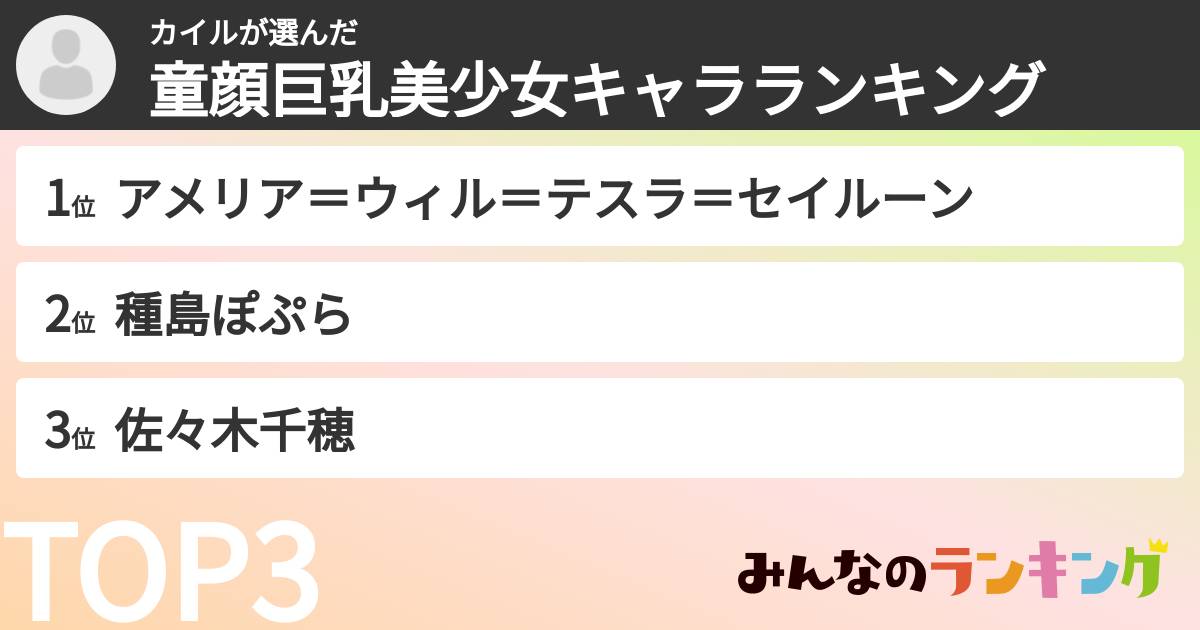 カイルが選んだ
童顔巨乳美少女キャラランキング

1位 アメリア＝ウィル＝テスラ＝セイルーン

2位 種島ぽぷら

3位 佐々木千穂

TOP3

みんなのランキング